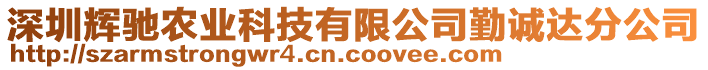 深圳辉驰农业科技有限公司勤诚达分公司
http://szarmstrongwr4.cn.coovee.com